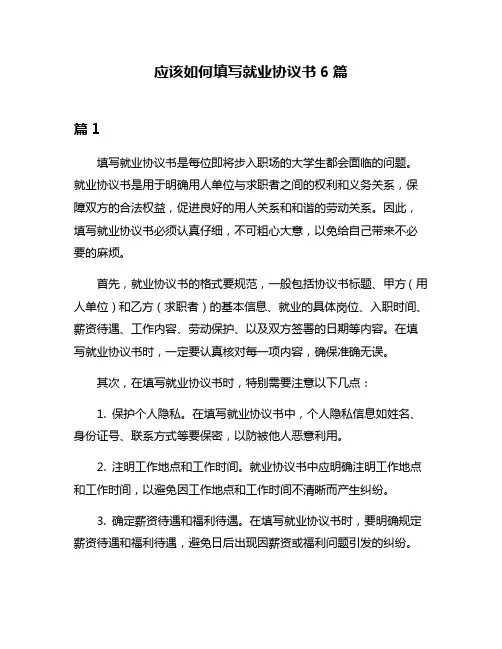 应该如何填写就业协议书 6 篇

篇 1

填写就业协议书是每位即将步入职场的大学生都会面临的问题。就业协议书是用于明确用人单位与求职者之间的权利和义务关系，保障双方的合法权益，促进良好的用人关系和和谐的劳动关系。因此，填写就业协议书必须认真仔细，不可粗心大意，以免给自己带来不必要的麻烦。

首先，就业协议书的格式要规范，一般包括协议书标题、甲方（用人单位）和乙方（求职者）的基本信息、就业的具体岗位、入职时间、薪资待遇、工作内容、劳动保护、以及双方签署的日期等内容。在填写就业协议书时，一定要认真核对每一项内容，确保准确无误。

其次，在填写就业协议书时，特别需要注意以下几点：

1. 保护个人隐私。在填写就业协议书中，个人隐私信息如姓名、身份证号、联系方式等要保密，以防被他人恶意利用。

2. 注明工作地点和工作时间。就业协议书中应明确注明工作地点和工作时间，以避免因工作地点和工作时间不清晰而产生纠纷。

3. 确定薪资待遇和福利待遇。在填写就业协议书时，要明确规定薪资待遇和福利待遇，避免日后出现因薪资或福利问题引发的纠纷。